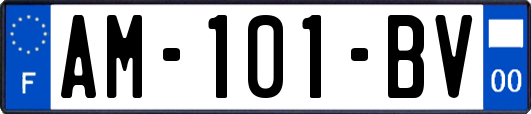 F

AM-101-BV

00